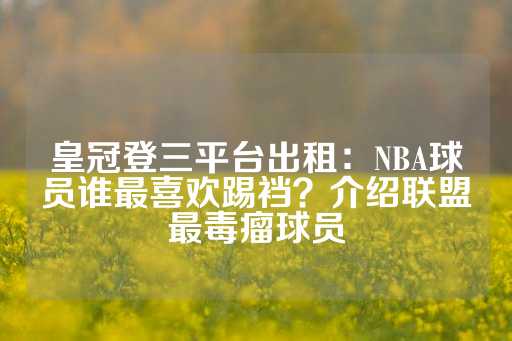 皇冠登三平台出租：NBA球员谁最喜欢踢裆？介绍联盟最毒瘤球员